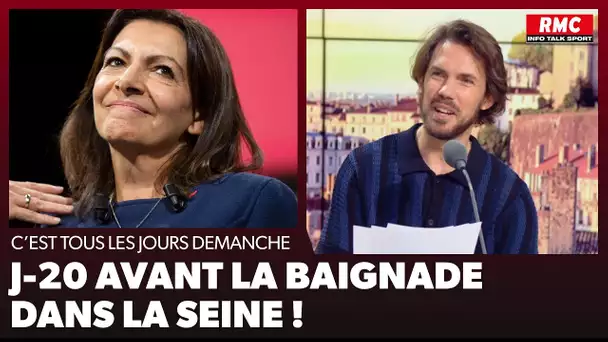 RMC
INFO TALK SPORT

C'EST TOUS LES JOURS DEMANCHE

J-20 AVANT LA BAIGNADE DANS LA SEINE !